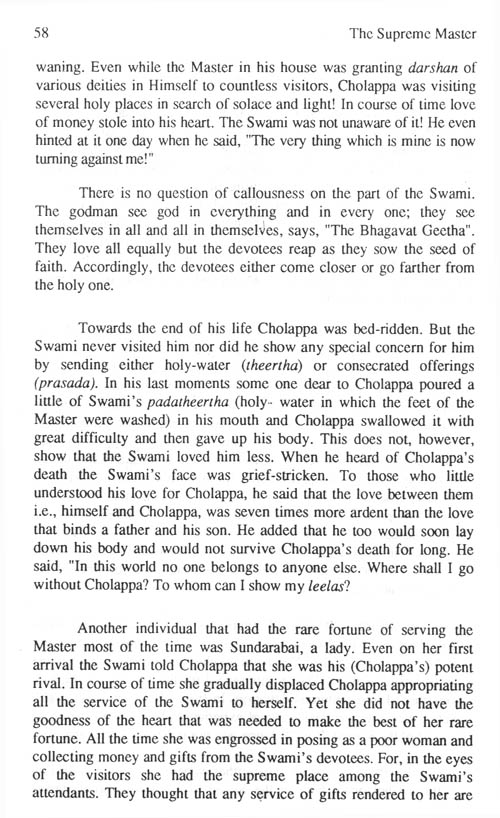 58

The Supreme Master

waning. Even while the Master in his house was granting darshan of various deities in Himself to countless visitors, Cholappa was visiting several holy places in search of solace and light! In course of time love of money stole into his heart. The Swami was not unaware of it! He even hinted at it one day when he said, "The very thing which is mine is now turning against me!"

There is no question of callousness on the part of the Swami. The godman see god in everything and in every one; they see themselves in all and all in themselves, says, "The Bhagavat Geetha". They love all equally but the devotees reap as they sow the seed of faith. Accordingly, the devotees either come closer or go farther from the holy one.

Towards the end of his life Cholappa was bed-ridden. But the Swami never visited him nor did he show any special concern for him by sending either holy-water (theertha) or consecrated offerings (prasada). In his last moments some one dear to Cholappa poured a little of Swami's padatheertha (holy- water in which the feet of the Master were washed) in his mouth and Cholappa swallowed it with great difficulty and then gave up his body. This does not, however, show that the Swami loved him less. When he heard of Cholappa's death the Swami's face was grief-stricken. To those who little understood his love for Cholappa, he said that the love between them i.e., himself and Cholappa, was seven times more ardent than the love that binds a father and his son. He added that he too would soon lay down his body and would not survive Cholappa's death for long. He said, "In this world no one belongs to anyone else. Where shall I go without Cholappa? To whom can I show my leelas?

Another individual that had the rare fortune of serving the Master most of the time was Sundarabai, a lady. Even on her first arrival the Swami told Cholappa that she was his (Cholappa's) potent rival. In course of time she gradually displaced Cholappa appropriating all the service of the Swami to herself. Yet she did not have the goodness of the heart that was needed to make the best of her rare fortune. All the time she was engrossed in posing as a poor woman and collecting money and gifts from the Swami's devotees. For, in the eyes of the visitors she had the supreme place among the Swami's attendants. They thought that any service of gifts rendered to her are